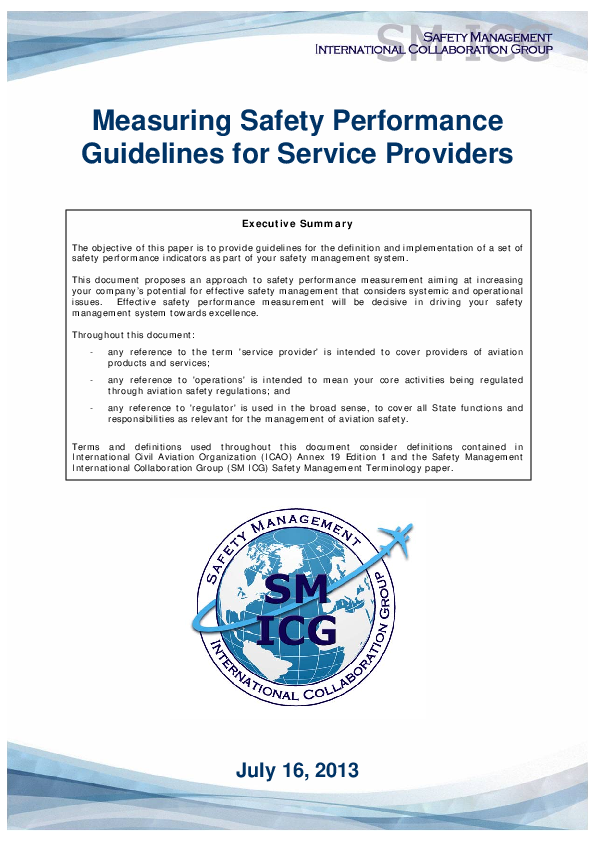 SM ICG
SAFETY MANAGEMENT
INTERNATIONAL COLLABORATION GROUP

Measuring Safety Performance Guidelines for Service Providers

Executive Summary

The objective of this paper is to provide guidelines for the definition and implementation of a set of safety performance indicators as part of your safety management system.

This document proposes an approach to safety performance measurement aiming at increasing your company's potential for effective safety management that considers systemic and operational issues. Effective safety performance measurement will be decisive in driving your safety management system towards excellence.

Throughout this document:

- any reference to the term 'service provider' is intended to cover providers of aviation products and services;
- any reference to 'operations' is intended to mean your core activities being regulated through aviation safety regulations; and
- any reference to 'regulator' is used in the broad sense, to cover all State functions and responsibilities as relevant for the management of aviation safety.

Terms and definitions used throughout this document consider definitions contained in International Civil Aviation Organization (ICAO) Annex 19 Edition 1 and the Safety Management International Collaboration Group (SM ICG) Safety Management Terminology paper.

SAFETY MANAGEMENT
SM ICG
INTERNATIONAL COLLABORATION GROUP

July 16, 2013